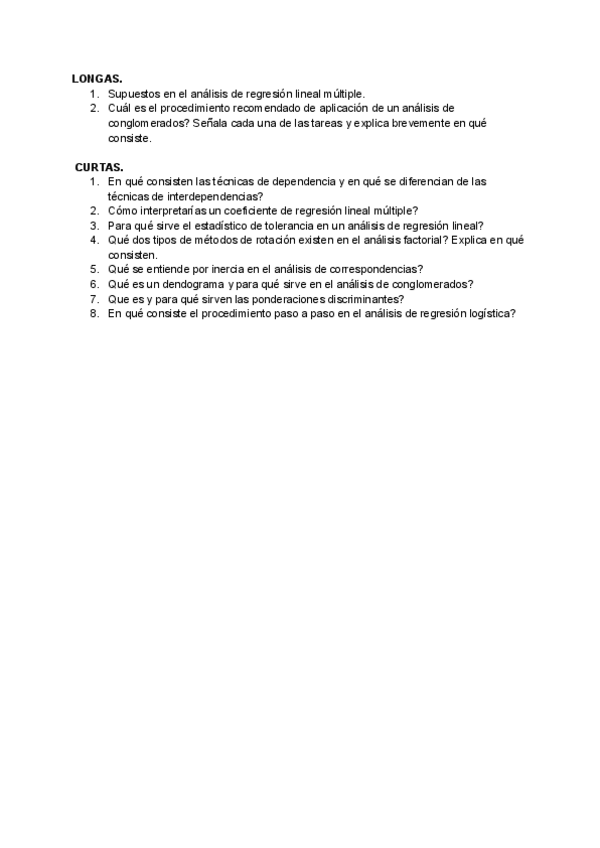 LONGAS.
1. Supuestos en el análisis de regresión lineal múltiple.
2. Cuál es el procedimiento recomendado de aplicación de un análisis de conglomerados? Señala cada una de las tareas y explica brevemente en qué consiste.

CURTAS.
1. En qué consisten las técnicas de dependencia y en qué se diferencian de las técnicas de interdependencias?
2. Cómo interpretarías un coeficiente de regresión lineal múltiple?
3. Para qué sirve el estadístico de tolerancia en un análisis de regresión lineal?
4. Qué dos tipos de métodos de rotación existen en el análisis factorial? Explica en qué consisten.
5. Qué se entiende por inercia en el análisis de correspondencias?
6. Qué es un dendograma y para qué sirve en el análisis de conglomerados?
7. Que es y para qué sirven las ponderaciones discriminantes?
8. En qué consiste el procedimiento paso a paso en el análisis de regresión logística?